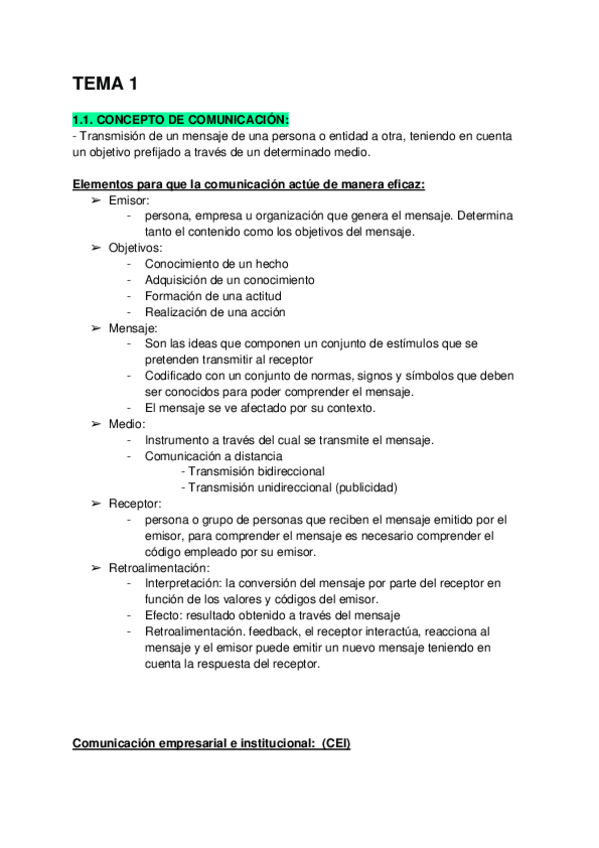 TEMA 1

1.1. CONCEPTO DE COMUNICACIÓN:
- Transmisión de un mensaje de una persona o entidad a otra, teniendo en cuenta un objetivo prefijado a través de un determinado medio.

Elementos para que la comunicación actúe de manera eficaz:
➢ Emisor:
- persona, empresa u organización que genera el mensaje. Determina tanto el contenido como los objetivos del mensaje.
➢ Objetivos:
- Conocimiento de un hecho
- Adquisición de un conocimiento
- Formación de una actitud
- Realización de una acción
➢ Mensaje:
- Son las ideas que componen un conjunto de estímulos que se pretenden transmitir al receptor
- Codificado con un conjunto de normas, signos y símbolos que deben ser conocidos para poder comprender el mensaje.
- El mensaje se ve afectado por su contexto.
➢ Medio:
- Instrumento a través del cual se transmite el mensaje.
- Comunicación a distancia
- Transmisión bidireccional
- Transmisión unidireccional (publicidad)
➢ Receptor:
- persona o grupo de personas que reciben el mensaje emitido por el emisor, para comprender el mensaje es necesario comprender el código empleado por su emisor.
➢ Retroalimentación:
- Interpretación: la conversión del mensaje por parte del receptor en función de los valores y códigos del emisor.
- Efecto: resultado obtenido a través del mensaje
- Retroalimentación. feedback, el receptor interactúa, reacciona al mensaje y el emisor puede emitir un nuevo mensaje teniendo en cuenta la respuesta del receptor.

Comunicación empresarial e institucional: (CEI)